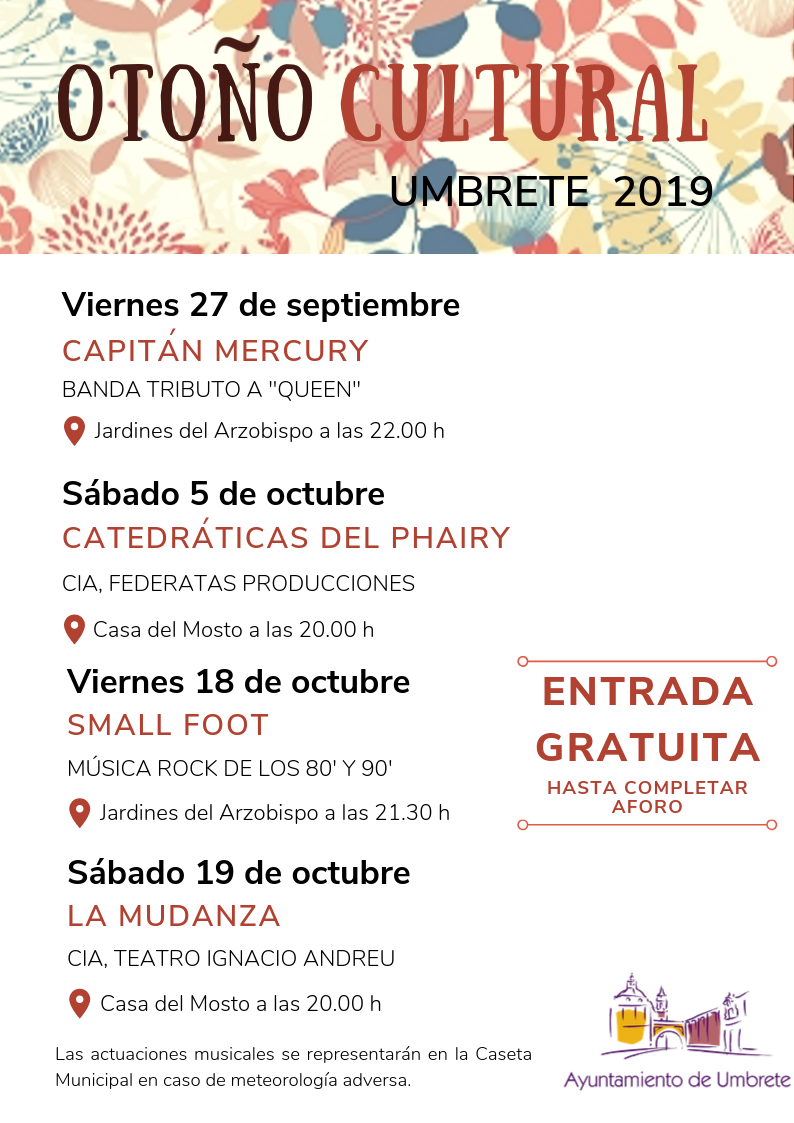 OTOÑO CULTURAL
UMBRETE 2019

Viernes 27 de septiembre
CAPITÁN MERCURY
BANDA TRIBUTO A "QUEEN"
Jardines del Arzobispo a las 22.00 h

Sábado 5 de octubre
CATEDRÁTICAS DEL PHAIRY
CIA, FEDERATAS PRODUCCIONES
Casa del Mosto a las 20.00 h

Viernes 18 de octubre
SMALL FOOT
MÚSICA ROCK DE LOS 80' Y 90'
Jardines del Arzobispo a las 21.30 h

Sábado 19 de octubre
LA MUDANZA
CIA, TEATRO IGNACIO ANDREU
Casa del Mosto a las 20.00 h

ENTRADA GRATUITA
HASTA COMPLETAR AFORO

Las actuaciones musicales se representarán en la Caseta Municipal en caso de meteorología adversa.

Ayuntamiento de Umbrete